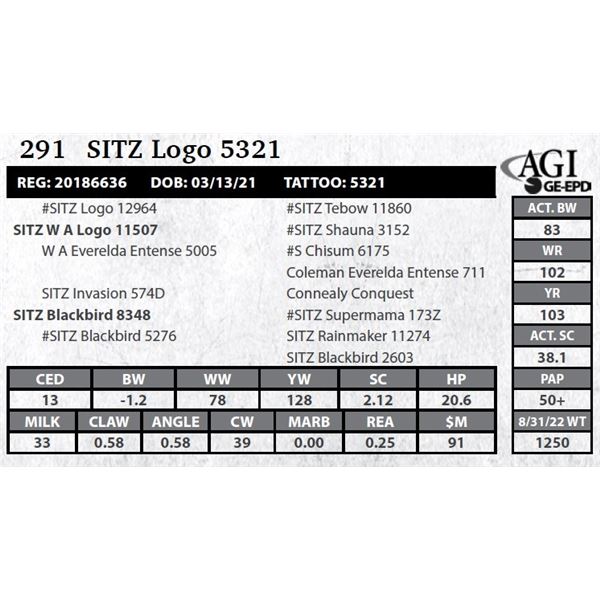 291 SITZ Logo 5321

AGI
GE-EPD

REG: 20186636 DOB: 03/13/21 TATTOO: 5321

#SITZ Logo 12964
SITZ W A Logo 11507
W A Everelda Entense 5005
SITZ Invasion 574D
SITZ Blackbird 8348
#SITZ Blackbird 5276

#SITZ Tebow 11860
#SITZ Shauna 3152
#S Chisum 6175
Coleman Everelda Entense 711
Connealy Conquest
#SITZ Supermama 173Z
SITZ Rainmaker 11274
SITZ Blackbird 2603

| CED | BW | WW | YW | SC | HP |
|---|---|---|---|---|---|
| 13 | -1.2 | 78 | 128 | 2.12 | 20.6 |

| MILK | CLAW | ANGLE | CW | MARB | REA | $M |
|---|---|---|---|---|---|---|
| 33 | 0.58 | 0.58 | 39 | 0.00 | 0.25 | 91 |

| ACT. BW |
|---|
| 83 |
| WR |
| 102 |
| YR |
| 103 |
| ACT. SC |
| 38.1 |
| PAP |
| 50+ |
| 8/31/22 WT |
| 1250 |